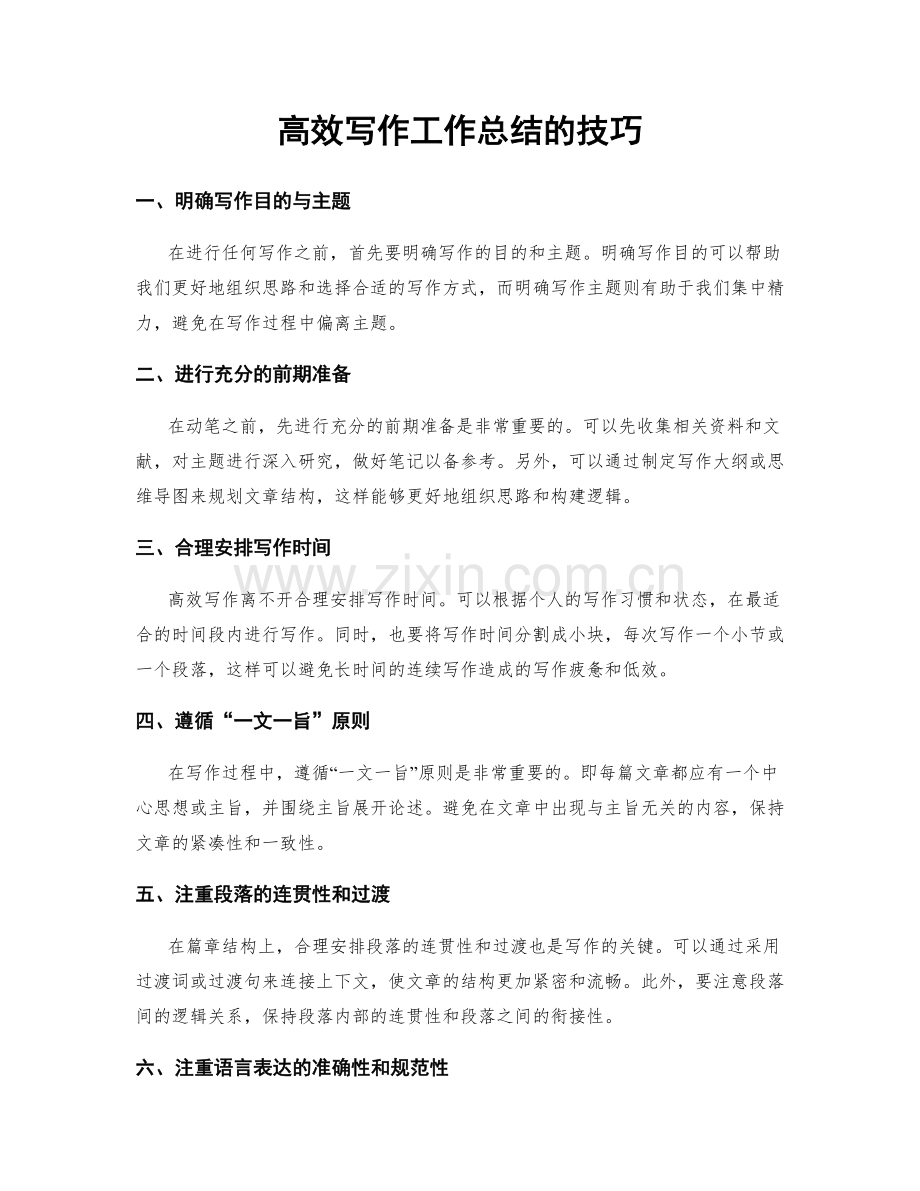 高效写作工作总结的技巧

一、明确写作目的与主题

在进行任何写作之前，首先要明确写作的目的和主题。明确写作目的可以帮助我们更好地组织思路和选择合适的写作方式，而明确写作主题则有助于我们集中精力，避免在写作过程中偏离主题。

二、进行充分的前期准备

在动笔之前，先进行充分的前期准备是非常重要的。可以先收集相关资料和文献，对主题进行深入研究，做好笔记以备参考。另外，可以通过制定写作大纲或思维导图来规划文章结构，这样能够更好地组织思路和构建逻辑。

三、合理安排写作时间

高效写作离不开合理安排写作时间。可以根据个人的写作习惯和状态，在最适合的时间段内进行写作。同时，也要将写作时间分割成小块，每次写作一个小节或一个段落，这样可以避免长时间的连续写作造成的写作疲惫和低效。

四、遵循“一文一旨”原则

在写作过程中，遵循“一文一旨”原则是非常重要的。即每篇文章都应有一个中心思想或主旨，并围绕主旨展开论述。避免在文章中出现与主旨无关的内容，保持文章的紧凑性和一致性。

五、注重段落的连贯性和过渡

在篇章结构上，合理安排段落的连贯性和过渡也是写作的关键。可以通过采用过渡词或过渡句来连接上下文，使文章的结构更加紧密和流畅。此外，要注意段落间的逻辑关系，保持段落内部的连贯性和段落之间的衔接性。

六、注重语言表达的准确性和规范性

www.zixin.com.cn